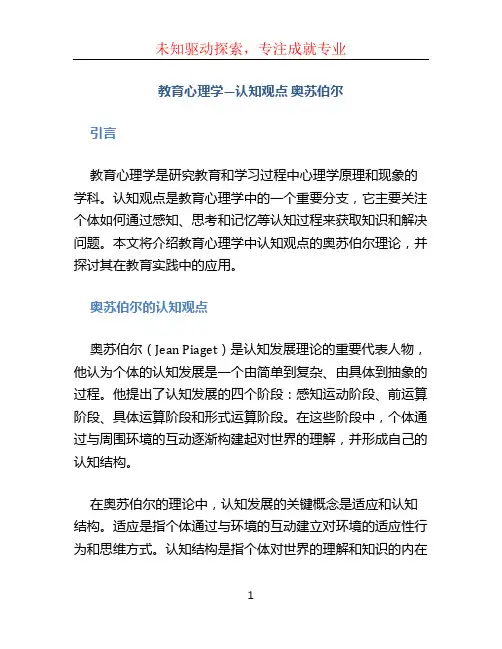 未知驱动探索，专注成就专业

教育心理学—认知观点 奥苏伯尔

引言

教育心理学是研究教育和学习过程中心理学原理和现象的学科。认知观点是教育心理学中的一个重要分支，它主要关注个体如何通过感知、思考和记忆等认知过程来获取知识和解决问题。本文将介绍教育心理学中认知观点的奥苏伯尔理论，并探讨其在教育实践中的应用。

奥苏伯尔的认知观点

奥苏伯尔（Jean Piaget）是认知发展理论的重要代表人物，他认为个体的认知发展是一个由简单到复杂、由具体到抽象的过程。他提出了认知发展的四个阶段：感知运动阶段、前运算阶段、具体运算阶段和形式运算阶段。在这些阶段中，个体通过与周围环境的互动逐渐构建起对世界的理解，并形成自己的认知结构。

在奥苏伯尔的理论中，认知发展的关键概念是适应和认知结构。适应是指个体通过与环境的互动建立对环境的适应性行为和思维方式。认知结构是指个体对世界的理解和知识的内在

1